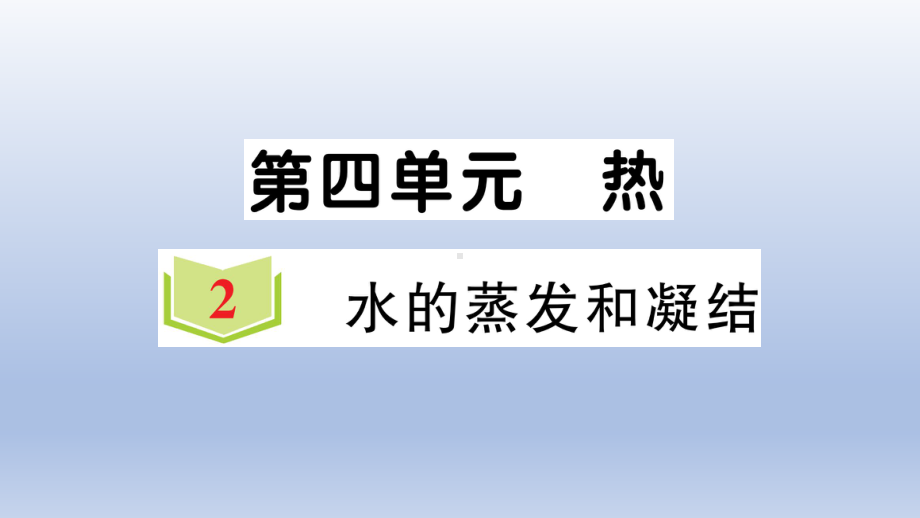 第四单元　热

2　水的蒸发和凝结